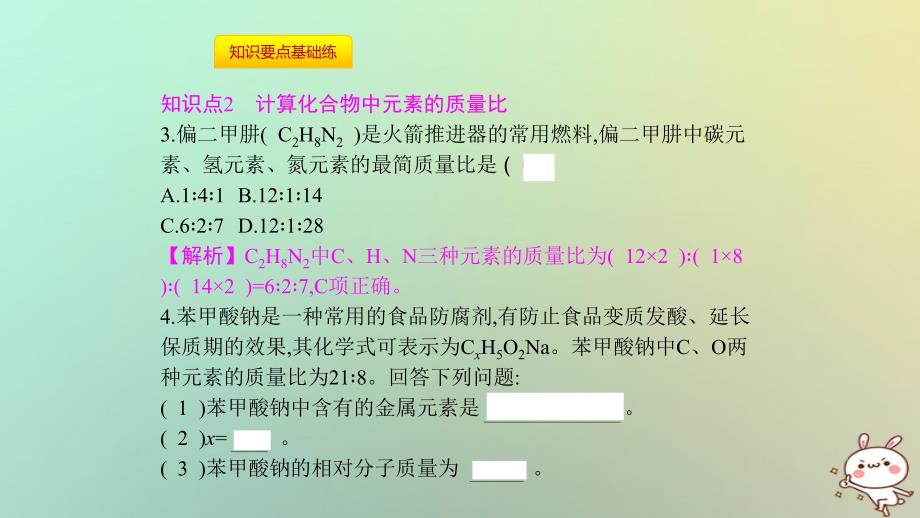 知识要点基础练

知识点2　计算化合物中元素的质量比

3.偏二甲肼( $C_2H_8N_2$ )是火箭推进器的常用燃料,偏二甲肼中碳元素、氢元素、氮元素的最简质量比是 (　　)

A.1∶4∶1　B.12∶1∶14

C.6∶2∶7　D.12∶1∶28

【解析】$C_2H_8N_2$中C、H、N三种元素的质量比为( 12×2 )∶( 1×8 )∶( 14×2 )=6∶2∶7,C项正确。

4.苯甲酸钠是一种常用的食品防腐剂,有防止食品变质发酸、延长保质期的效果,其化学式可表示为$C_xH_5O_2Na$。苯甲酸钠中C、O两种元素的质量比为21∶8。回答下列问题:

( 1 )苯甲酸钠中含有的金属元素是　　　　。

( 2 )$x$=　　。

( 3 )苯甲酸钠的相对分子质量为　　。